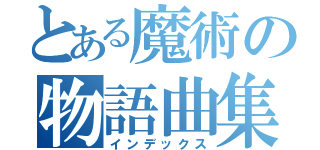 とある魔術の
物語曲集
インデックス